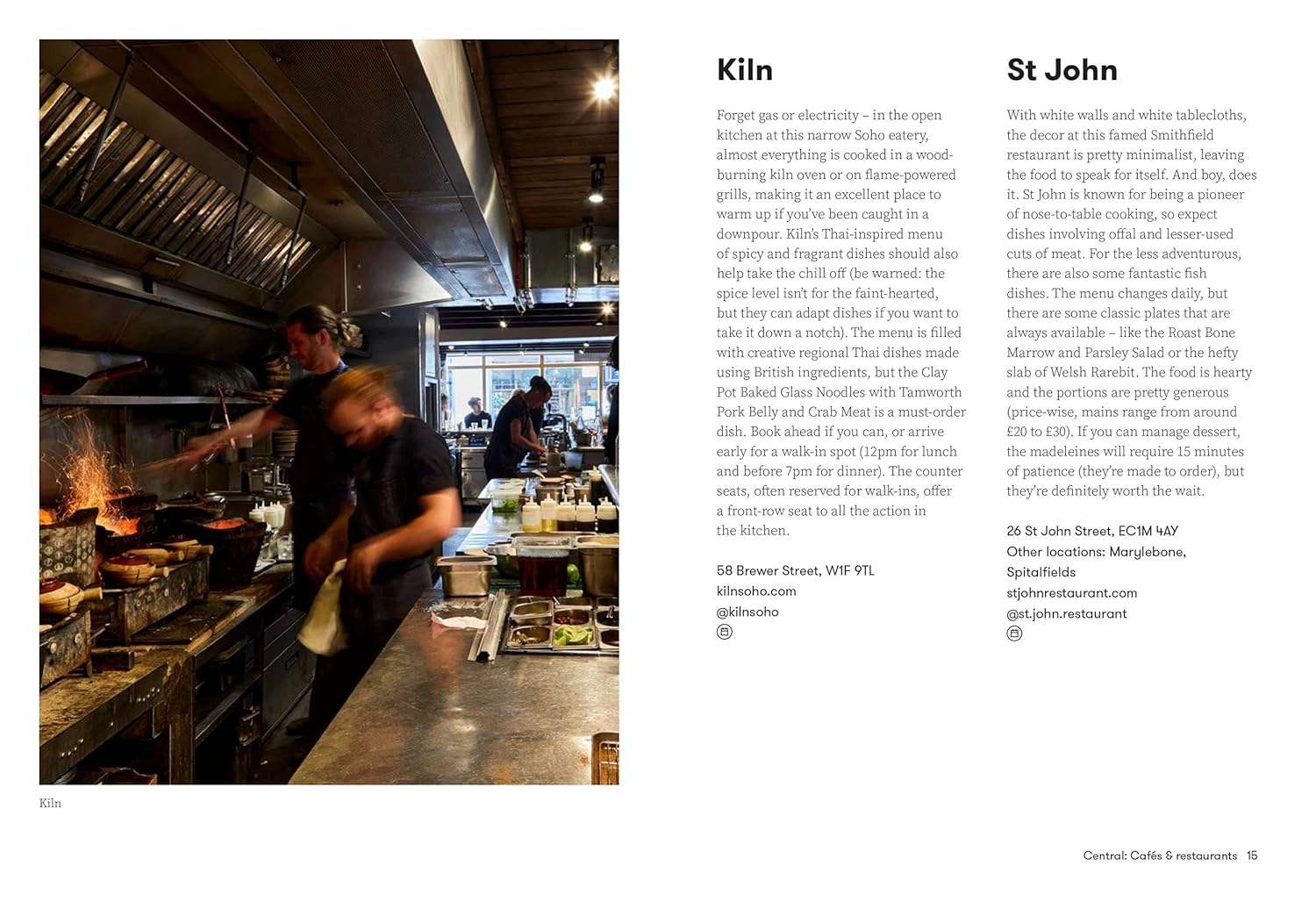 Kiln

Kiln

Forget gas or electricity – in the open kitchen at this narrow Soho eatery, almost everything is cooked in a wood-burning kiln oven or on flame-powered grills, making it an excellent place to warm up if you've been caught in a downpour. Kiln's Thai-inspired menu of spicy and fragrant dishes should also help take the chill off (be warned: the spice level isn't for the faint-hearted, but they can adapt dishes if you want to take it down a notch). The menu is filled with creative regional Thai dishes made using British ingredients, but the Clay Pot Baked Glass Noodles with Tamworth Pork Belly and Crab Meat is a must-order dish. Book ahead if you can, or arrive early for a walk-in spot (12pm for lunch and before 7pm for dinner). The counter seats, often reserved for walk-ins, offer a front-row seat to all the action in the kitchen.

58 Brewer Street, W1F 9TL
kilnsoho.com
@kilnsoho

St John

With white walls and white tablecloths, the decor at this famed Smithfield restaurant is pretty minimalist, leaving the food to speak for itself. And boy, does it. St John is known for being a pioneer of nose-to-table cooking, so expect dishes involving offal and lesser-used cuts of meat. For the less adventurous, there are also some fantastic fish dishes. The menu changes daily, but there are some classic plates that are always available – like the Roast Bone Marrow and Parsley Salad or the hefty slab of Welsh Rarebit. The food is hearty and the portions are pretty generous (price-wise, mains range from around £20 to £30). If you can manage dessert, the madeleines will require 15 minutes of patience (they're made to order), but they're definitely worth the wait.

26 St John Street, EC1M 4AY
Other locations: Marylebone, Spitalfields
stjohnrestaurant.com
@st.john.restaurant

Central: Cafés & restaurants 15